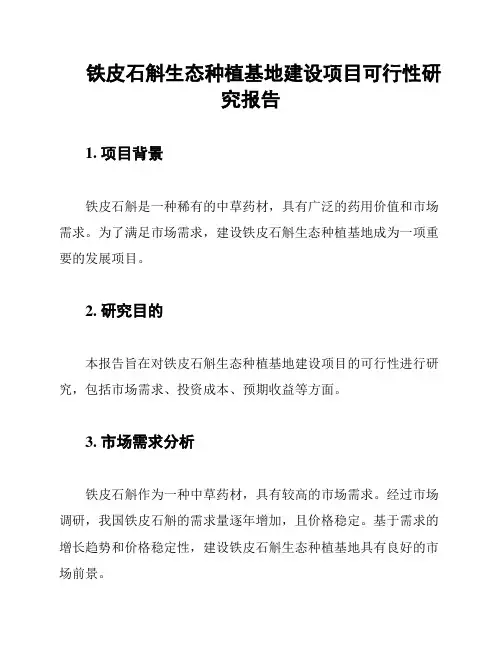 铁皮石斛生态种植基地建设项目可行性研究报告

1. 项目背景

铁皮石斛是一种稀有的中草药材，具有广泛的药用价值和市场需求。为了满足市场需求，建设铁皮石斛生态种植基地成为一项重要的发展项目。

2. 研究目的

本报告旨在对铁皮石斛生态种植基地建设项目的可行性进行研究，包括市场需求、投资成本、预期收益等方面。

3. 市场需求分析

铁皮石斛作为一种中草药材，具有较高的市场需求。经过市场调研，我国铁皮石斛的需求量逐年增加，且价格稳定。基于需求的增长趋势和价格稳定性，建设铁皮石斛生态种植基地具有良好的市场前景。